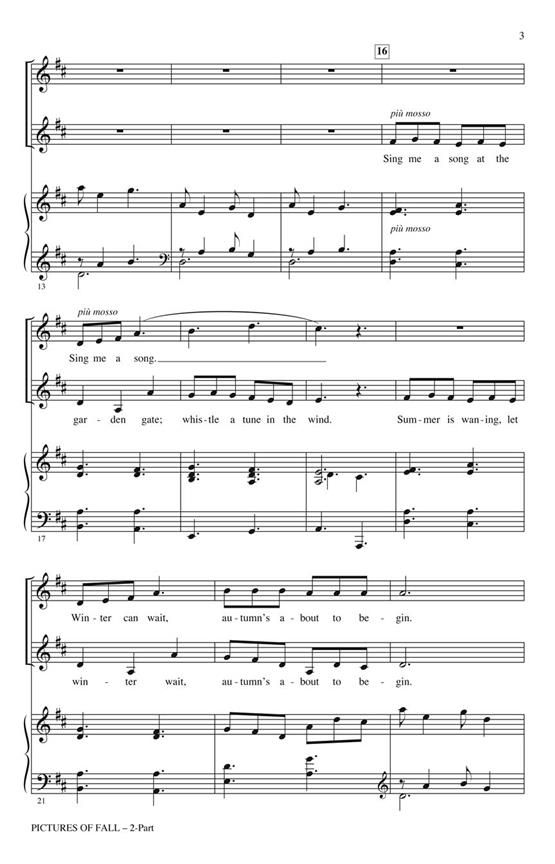 3

16

più mosso

Sing me a song at the

più mosso

13

più mosso

Sing me a song.

gar - den gate; whis - tle a tune in the wind. Sum - mer is wan - ing, let

17

Win - ter can wait, au - tumn's a - bout to be - gin.

win - ter wait, au - tumn's a - bout to be - gin.

21

PICTURES OF FALL – 2-Part